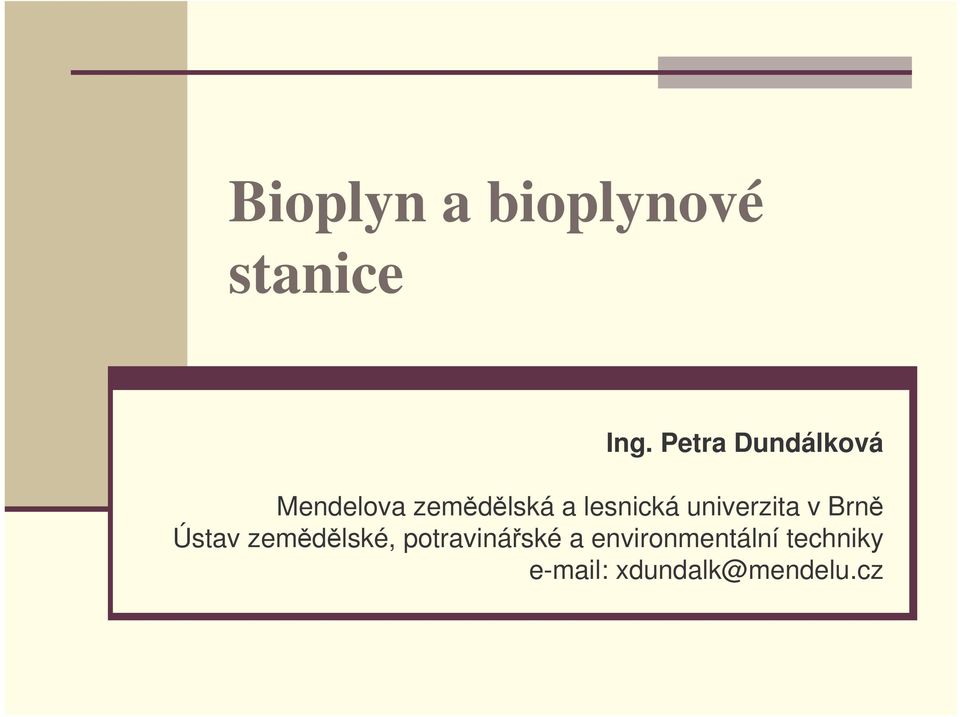 Bioplyn a bioplynové stanice

Ing. Petra Dundálková

Mendelova zemědělská a lesnická univerzita v Brně
Ústav zemědělské, potravinářské a environmentální techniky
e-mail: xdundalk@mendelu.cz